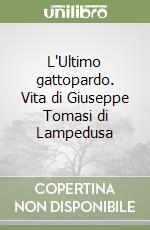 unilibro

L'Ultimo gattopardo. Vita di Giuseppe Tomasi di Lampedusa

COPERTINA NON DISPONIBILE